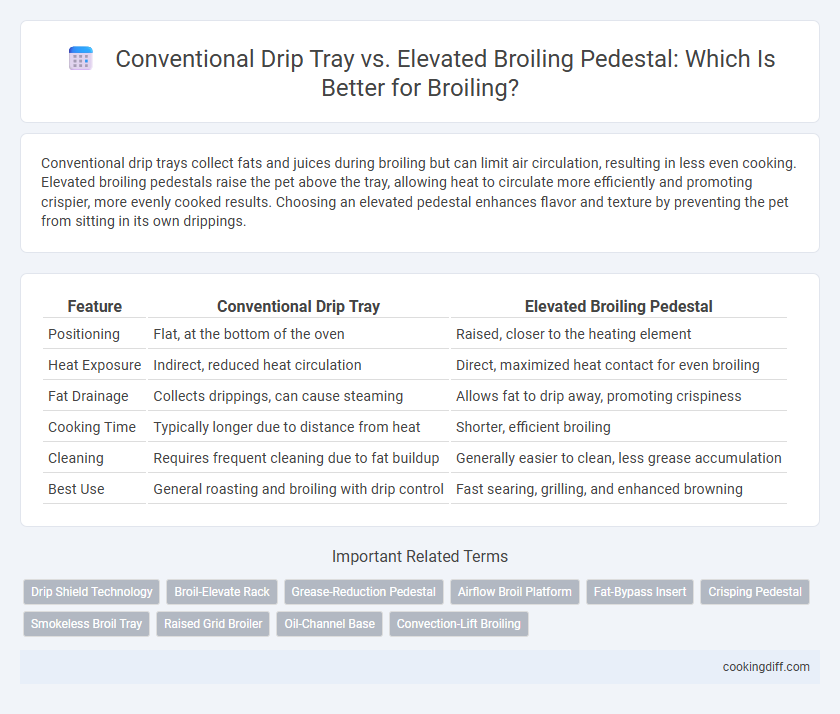 Conventional Drip Tray vs. Elevated Broiling Pedestal: Which Is Better for Broiling?

Conventional drip trays collect fats and juices during broiling but can limit air circulation, resulting in less even cooking. Elevated broiling pedestals raise the pet above the tray, allowing heat to circulate more efficiently and promoting crispier, more evenly cooked results. Choosing an elevated pedestal enhances flavor and texture by preventing the pet from sitting in its own drippings.

| Feature | Conventional Drip Tray | Elevated Broiling Pedestal |
|---|---|---|
| Positioning | Flat, at the bottom of the oven | Raised, closer to the heating element |
| Heat Exposure | Indirect, reduced heat circulation | Direct, maximized heat contact for even broiling |
| Fat Drainage | Collects drippings, can cause steaming | Allows fat to drip away, promoting crispiness |
| Cooking Time | Typically longer due to distance from heat | Shorter, efficient broiling |
| Cleaning | Requires frequent cleaning due to fat buildup | Generally easier to clean, less grease accumulation |
| Best Use | General roasting and broiling with drip control | Fast searing, grilling, and enhanced browning |

Important Related Terms

Drip Shield Technology
Broil-Elevate Rack
Grease-Reduction Pedestal
Airflow Broil Platform
Fat-Bypass Insert
Crisping Pedestal
Smokeless Broil Tray
Raised Grid Broiler
Oil-Channel Base
Convection-Lift Broiling

cookingdiff.com